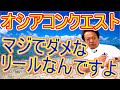 オシアコンクエスト

マジでダメな
リールなんですよ